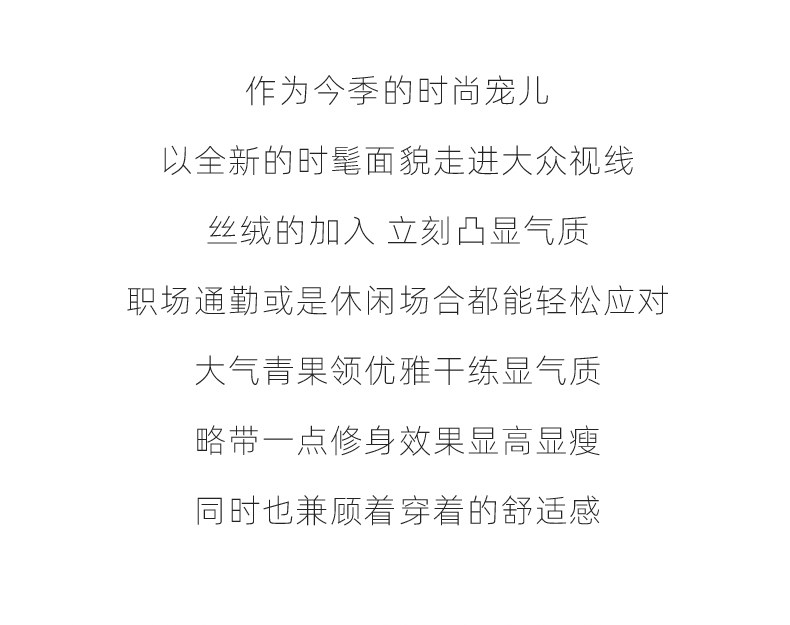 作为今季的时尚宠儿

以全新的时髦面貌走进大众视线

丝绒的加入 立刻凸显气质

职场通勤或是休闲场合都能轻松应对

大气青果领优雅干练显气质

略带一点修身效果显高显瘦

同时也兼顾着穿着的舒适感